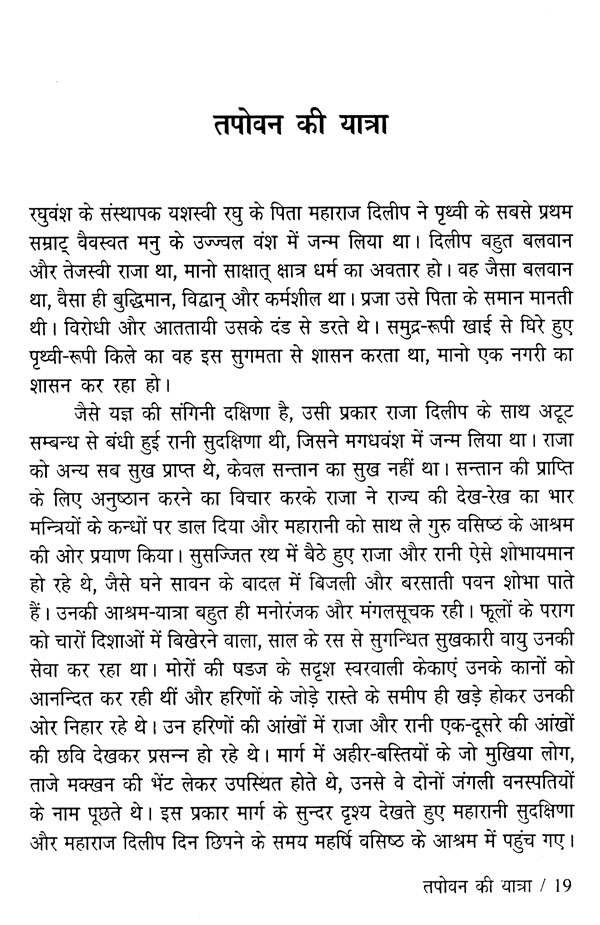 तपोवन की यात्रा

रघुवंश के संस्थापक यशस्वी रघु के पिता महाराज दिलीप ने पृथ्वी के सबसे प्रथम सम्राट् वैवस्वत मनु के उज्ज्वल वंश में जन्म लिया था। दिलीप बहुत बलवान और तेजस्वी राजा था, मानो साक्षात् क्षात्र धर्म का अवतार हो। वह जैसा बलवान था, वैसा ही बुद्धिमान, विद्वान् और कर्मशील था। प्रजा उसे पिता के समान मानती थी। विरोधी और आततायी उसके दंड से डरते थे। समुद्र-रूपी खाई से घिरे हुए पृथ्वी-रूपी किले का वह इस सुगमता से शासन करता था, मानो एक नगरी का शासन कर रहा हो।

जैसे यज्ञ की संगिनी दक्षिणा है, उसी प्रकार राजा दिलीप के साथ अटूट सम्बन्ध से बंधी हुई रानी सुदक्षिणा थी, जिसने मगधवंश में जन्म लिया था। राजा को अन्य सब सुख प्राप्त थे, केवल सन्तान का सुख नहीं था। सन्तान की प्राप्ति के लिए अनुष्ठान करने का विचार करके राजा ने राज्य की देख-रेख का भार मन्त्रियों के कन्धों पर डाल दिया और महारानी को साथ ले गुरु वसिष्ठ के आश्रम की ओर प्रयाण किया। सुसज्जित रथ में बैठे हुए राजा और रानी ऐसे शोभायमान हो रहे थे, जैसे घने सावन के बादल में बिजली और बरसाती पवन शोभा पाते हैं। उनकी आश्रम-यात्रा बहुत ही मनोरंजक और मंगलसूचक रही। फूलों के पराग को चारों दिशाओं में बिखेरने वाला, साल के रस से सुगन्धित सुखकारी वायु उनकी सेवा कर रहा था। मोरों की षडज के सदृश स्वरवाली केकाएं उनके कानों को आनन्दित कर रही थीं और हरिणों के जोड़े रास्ते के समीप ही खड़े होकर उनकी ओर निहार रहे थे। उन हरिणों की आंखों में राजा और रानी एक-दूसरे की आंखों की छवि देखकर प्रसन्न हो रहे थे। मार्ग में अहीर-बस्तियों के जो मुखिया लोग, ताजे मक्खन की भेंट लेकर उपस्थित होते थे, उनसे वे दोनों जंगली वनस्पतियों के नाम पूछते थे। इस प्रकार मार्ग के सुन्दर दृश्य देखते हुए महारानी सुदक्षिणा और महाराज दिलीप दिन छिपने के समय महर्षि वसिष्ठ के आश्रम में पहुंच गए।

तपोवन की यात्रा / 19